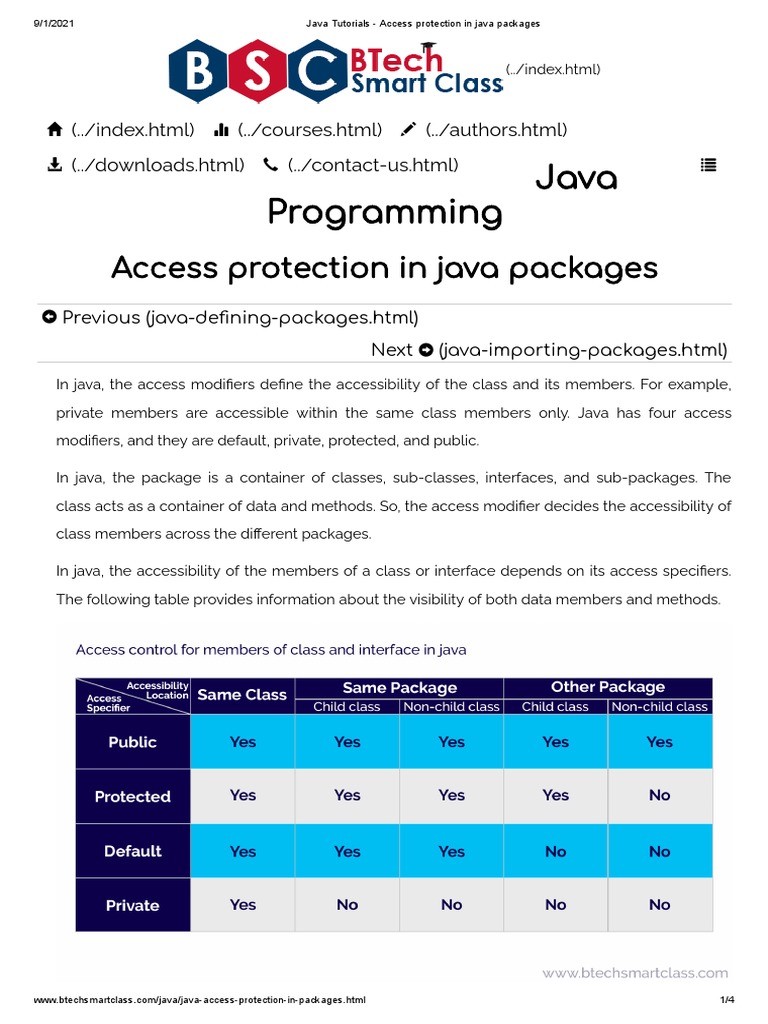 9/1/2021 Java Tutorials - Access protection in java packages

BSC BTech Smart Class (../index.html)

(../index.html) (../courses.html) (../authors.html)

(../downloads.html) (../contact-us.html)

Java Programming

Access protection in java packages

Previous (java-defining-packages.html)

Next (java-importing-packages.html)

In java, the access modifiers define the accessibility of the class and its members. For example, private members are accessible within the same class members only. Java has four access modifiers, and they are default, private, protected, and public.

In java, the package is a container of classes, sub-classes, interfaces, and sub-packages. The class acts as a container of data and methods. So, the access modifier decides the accessibility of class members across the different packages.

In java, the accessibility of the members of a class or interface depends on its access specifiers. The following table provides information about the visibility of both data members and methods.

Access control for members of class and interface in java

| Accessibility Location / Access Specifier | Same Class | Same Package: Child class | Same Package: Non-child class | Other Package: Child class | Other Package: Non-child class |
|---|---|---|---|---|---|
| Public | Yes | Yes | Yes | Yes | Yes |
| Protected | Yes | Yes | Yes | Yes | No |
| Default | Yes | Yes | Yes | No | No |
| Private | Yes | No | No | No | No |

www.btechsmartclass.com

www.btechsmartclass.com/java/java-access-protection-in-packages.html 1/4